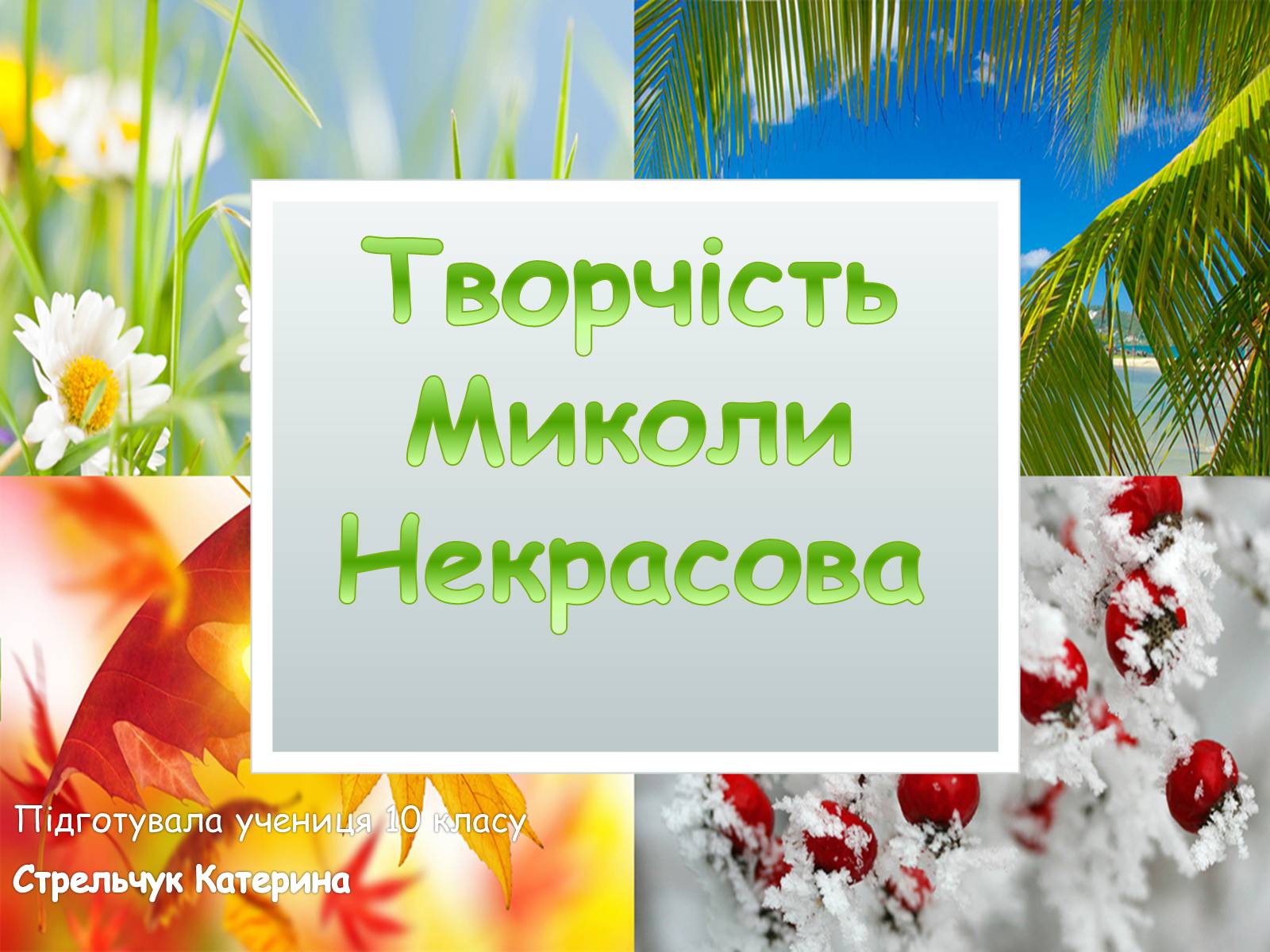 Творчість Миколи Некрасова

Підготувала учениця 10 класу
Стрельчук Катерина